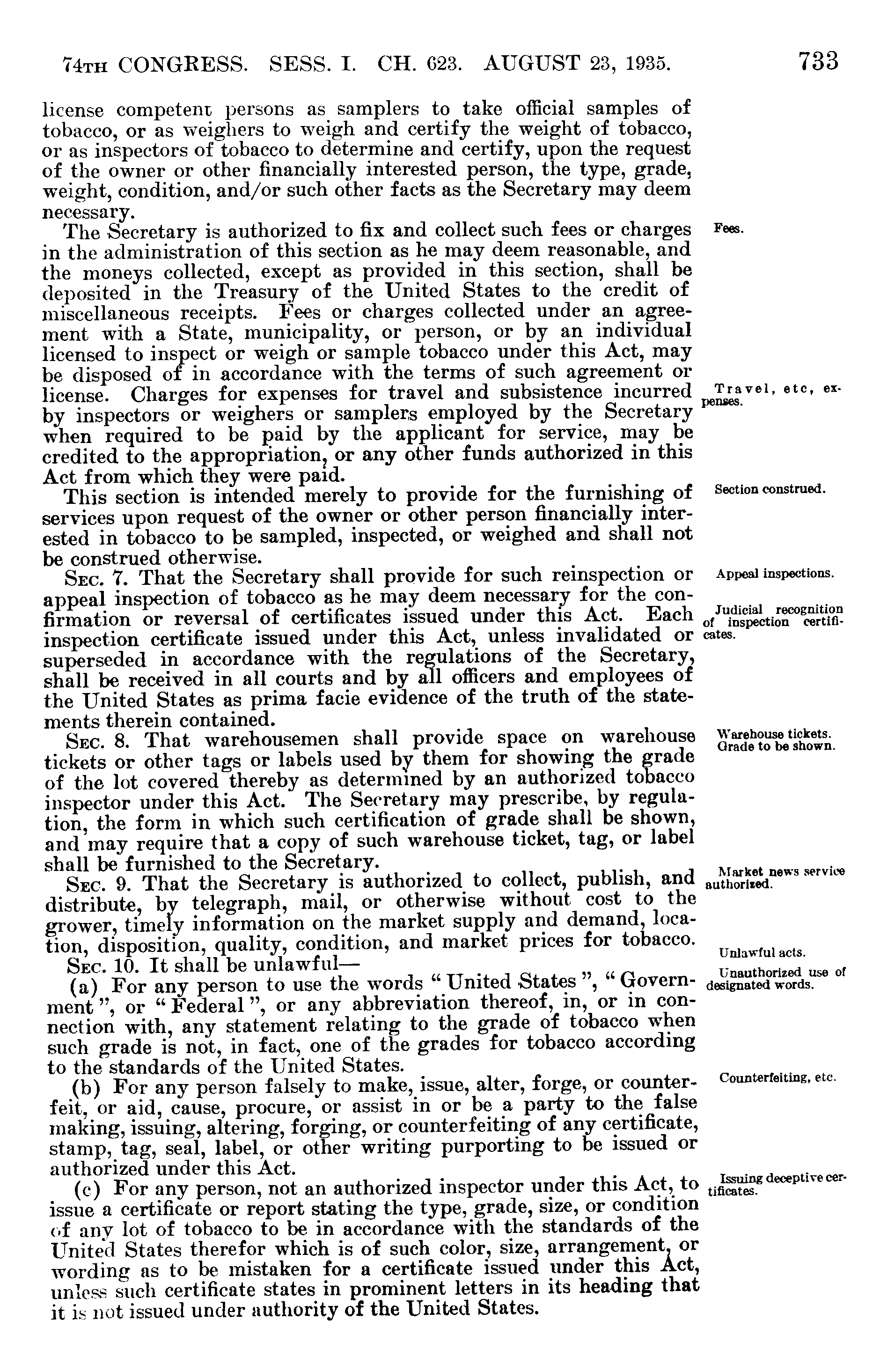 74TH CONGRESS. SESS. I. CH. 623. AUGUST 23, 1935. 733

license competent persons as samplers to take official samples of tobacco, or as weighers to weigh and certify the weight of tobacco, or as inspectors of tobacco to determine and certify, upon the request of the owner or other financially interested person, the type, grade, weight, condition, and/or such other facts as the Secretary may deem necessary.

Fees.

The Secretary is authorized to fix and collect such fees or charges in the administration of this section as he may deem reasonable, and the moneys collected, except as provided in this section, shall be deposited in the Treasury of the United States to the credit of miscellaneous receipts. Fees or charges collected under an agreement with a State, municipality, or person, or by an individual licensed to inspect or weigh or sample tobacco under this Act, may be disposed of in accordance with the terms of such agreement or license. Charges for expenses for travel and subsistence incurred by inspectors or weighers or samplers employed by the Secretary when required to be paid by the applicant for service, may be credited to the appropriation, or any other funds authorized in this Act from which they were paid.

Travel, etc, expenses.

Section construed.

This section is intended merely to provide for the furnishing of services upon request of the owner or other person financially interested in tobacco to be sampled, inspected, or weighed and shall not be construed otherwise.

Appeal inspections.

SEC. 7. That the Secretary shall provide for such reinspection or appeal inspection of tobacco as he may deem necessary for the confirmation or reversal of certificates issued under this Act. Each inspection certificate issued under this Act, unless invalidated or superseded in accordance with the regulations of the Secretary, shall be received in all courts and by all officers and employees of the United States as prima facie evidence of the truth of the statements therein contained.

Judicial recognition of inspection certificates.

Warehouse tickets. Grade to be shown.

SEC. 8. That warehousemen shall provide space on warehouse tickets or other tags or labels used by them for showing the grade of the lot covered thereby as determined by an authorized tobacco inspector under this Act. The Secretary may prescribe, by regulation, the form in which such certification of grade shall be shown, and may require that a copy of such warehouse ticket, tag, or label shall be furnished to the Secretary.

Market news service authorized.

SEC. 9. That the Secretary is authorized to collect, publish, and distribute, by telegraph, mail, or otherwise without cost to the grower, timely information on the market supply and demand, location, disposition, quality, condition, and market prices for tobacco.

Unlawful acts.

SEC. 10. It shall be unlawful—

Unauthorized use of designated words.

(a) For any person to use the words "United States", "Government", or "Federal", or any abbreviation thereof, in, or in connection with, any statement relating to the grade of tobacco when such grade is not, in fact, one of the grades for tobacco according to the standards of the United States.

Counterfeiting, etc.

(b) For any person falsely to make, issue, alter, forge, or counterfeit, or aid, cause, procure, or assist in or be a party to the false making, issuing, altering, forging, or counterfeiting of any certificate, stamp, tag, seal, label, or other writing purporting to be issued or authorized under this Act.

Issuing deceptive certificates.

(c) For any person, not an authorized inspector under this Act, to issue a certificate or report stating the type, grade, size, or condition of any lot of tobacco to be in accordance with the standards of the United States therefor which is of such color, size, arrangement, or wording as to be mistaken for a certificate issued under this Act, unless such certificate states in prominent letters in its heading that it is not issued under authority of the United States.